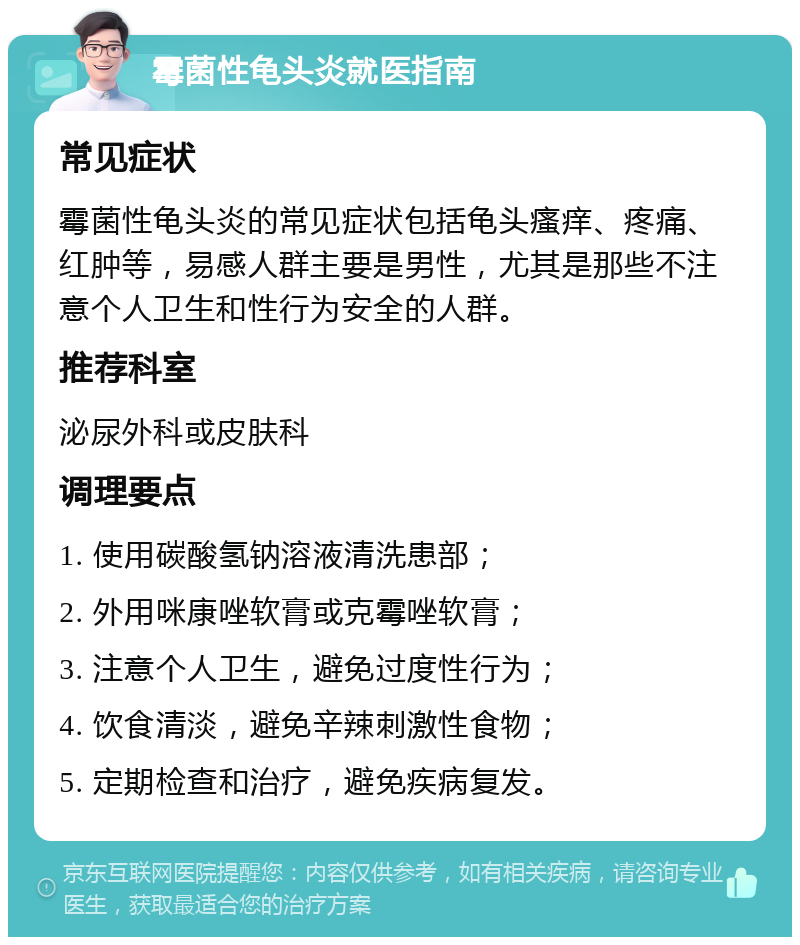 霉菌性龟头炎就医指南

常见症状

霉菌性龟头炎的常见症状包括龟头瘙痒、疼痛、红肿等，易感人群主要是男性，尤其是那些不注意个人卫生和性行为安全的人群。

推荐科室

泌尿外科或皮肤科

调理要点

1. 使用碳酸氢钠溶液清洗患部；

2. 外用咪康唑软膏或克霉唑软膏；

3. 注意个人卫生，避免过度性行为；

4. 饮食清淡，避免辛辣刺激性食物；

5. 定期检查和治疗，避免疾病复发。

京东互联网医院提醒您：内容仅供参考，如有相关疾病，请咨询专业医生，获取最适合您的治疗方案